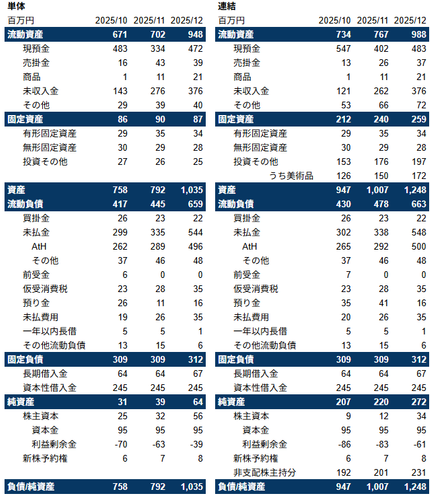 単体

| 百万円 | 2025/10 | 2025/11 | 2025/12 |
|---|---|---|---|
| 流動資産 | 671 | 702 | 948 |
| 現預金 | 483 | 334 | 472 |
| 売掛金 | 16 | 43 | 39 |
| 商品 | 1 | 11 | 21 |
| 未収入金 | 143 | 276 | 376 |
| その他 | 29 | 39 | 40 |
| 固定資産 | 86 | 90 | 87 |
| 有形固定資産 | 29 | 35 | 34 |
| 無形固定資産 | 30 | 29 | 28 |
| 投資その他 | 27 | 26 | 25 |
| 資産 | 758 | 792 | 1,035 |
| 流動負債 | 417 | 445 | 659 |
| 買掛金 | 26 | 23 | 22 |
| 未払金 | 299 | 335 | 544 |
| AtH | 262 | 289 | 496 |
| その他 | 37 | 46 | 48 |
| 前受金 | 6 | 0 | 0 |
| 仮受消費税 | 23 | 28 | 35 |
| 預り金 | 26 | 11 | 16 |
| 未払費用 | 19 | 26 | 35 |
| 一年以内長借 | 5 | 5 | 1 |
| その他流動負債 | 13 | 15 | 6 |
| 固定負債 | 309 | 309 | 312 |
| 長期借入金 | 64 | 64 | 67 |
| 資本性借入金 | 245 | 245 | 245 |
| 純資産 | 31 | 39 | 64 |
| 株主資本 | 25 | 32 | 56 |
| 資本金 | 95 | 95 | 95 |
| 利益剰余金 | -70 | -63 | -39 |
| 新株予約権 | 6 | 7 | 8 |
| 負債/純資産 | 758 | 792 | 1,035 |

連結

| 百万円 | 2025/10 | 2025/11 | 2025/12 |
|---|---|---|---|
| 流動資産 | 734 | 767 | 988 |
| 現預金 | 547 | 402 | 483 |
| 売掛金 | 13 | 26 | 37 |
| 商品 | 1 | 11 | 21 |
| 未収入金 | 121 | 262 | 376 |
| その他 | 53 | 66 | 72 |
| 固定資産 | 212 | 240 | 259 |
| 有形固定資産 | 29 | 35 | 34 |
| 無形固定資産 | 30 | 29 | 28 |
| 投資その他 | 153 | 176 | 197 |
| うち美術品 | 126 | 150 | 172 |
| 資産 | 947 | 1,007 | 1,248 |
| 流動負債 | 430 | 478 | 663 |
| 買掛金 | 26 | 23 | 22 |
| 未払金 | 302 | 338 | 548 |
| AtH | 265 | 292 | 500 |
| その他 | 37 | 46 | 48 |
| 前受金 | 7 | 0 | 0 |
| 仮受消費税 | 23 | 28 | 35 |
| 預り金 | 35 | 41 | 16 |
| 未払費用 | 20 | 26 | 35 |
| 一年以内長借 | 5 | 5 | 1 |
| その他流動負債 | 13 | 15 | 6 |
| 固定負債 | 309 | 309 | 312 |
| 長期借入金 | 64 | 64 | 67 |
| 資本性借入金 | 245 | 245 | 245 |
| 純資産 | 207 | 220 | 272 |
| 株主資本 | 9 | 12 | 34 |
| 資本金 | 95 | 95 | 95 |
| 利益剰余金 | -86 | -83 | -61 |
| 新株予約権 | 6 | 7 | 8 |
| 非支配株主持分 | 192 | 201 | 231 |
| 負債/純資産 | 947 | 1,007 | 1,248 |